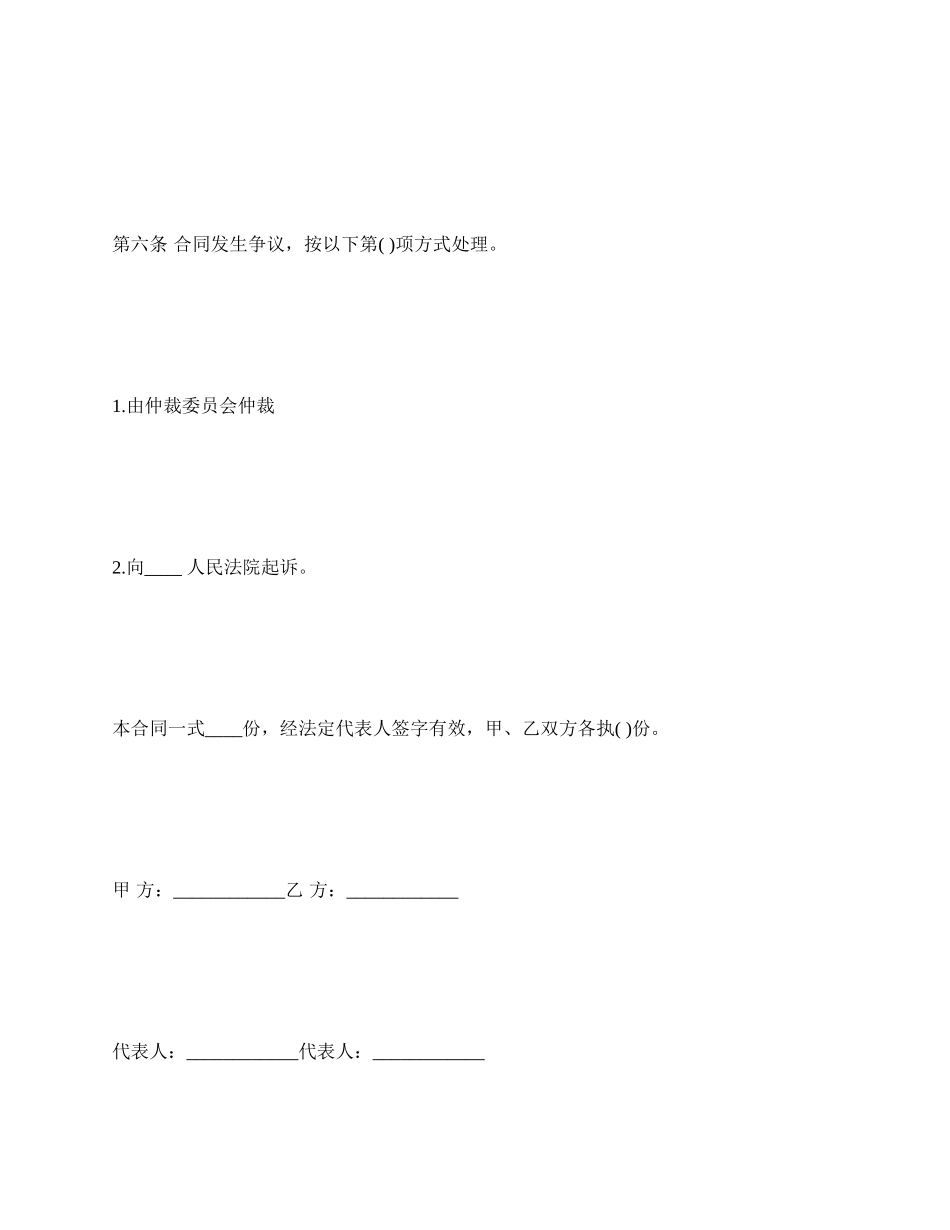 第六条 合同发生争议，按以下第( )项方式处理。

1.由仲裁委员会仲裁

2.向____ 人民法院起诉。

本合同一式____份，经法定代表人签字有效，甲、乙双方各执( )份。

甲 方：____________乙 方：____________

代表人：____________代表人：____________